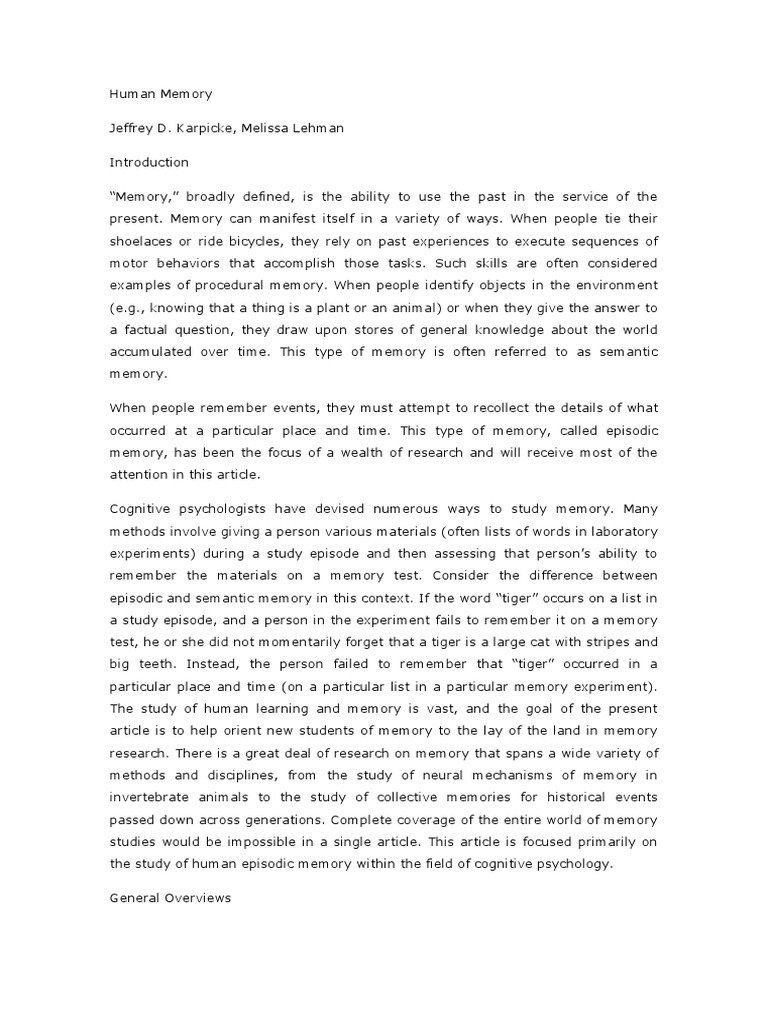 Human Memory

Jeffrey D. Karpicke, Melissa Lehman

Introduction

“Memory,” broadly defined, is the ability to use the past in the service of the present. Memory can manifest itself in a variety of ways. When people tie their shoelaces or ride bicycles, they rely on past experiences to execute sequences of motor behaviors that accomplish those tasks. Such skills are often considered examples of procedural memory. When people identify objects in the environment (e.g., knowing that a thing is a plant or an animal) or when they give the answer to a factual question, they draw upon stores of general knowledge about the world accumulated over time. This type of memory is often referred to as semantic memory.

When people remember events, they must attempt to recollect the details of what occurred at a particular place and time. This type of memory, called episodic memory, has been the focus of a wealth of research and will receive most of the attention in this article.

Cognitive psychologists have devised numerous ways to study memory. Many methods involve giving a person various materials (often lists of words in laboratory experiments) during a study episode and then assessing that person’s ability to remember the materials on a memory test. Consider the difference between episodic and semantic memory in this context. If the word “tiger” occurs on a list in a study episode, and a person in the experiment fails to remember it on a memory test, he or she did not momentarily forget that a tiger is a large cat with stripes and big teeth. Instead, the person failed to remember that “tiger” occurred in a particular place and time (on a particular list in a particular memory experiment). The study of human learning and memory is vast, and the goal of the present article is to help orient new students of memory to the lay of the land in memory research. There is a great deal of research on memory that spans a wide variety of methods and disciplines, from the study of neural mechanisms of memory in invertebrate animals to the study of collective memories for historical events passed down across generations. Complete coverage of the entire world of memory studies would be impossible in a single article. This article is focused primarily on the study of human episodic memory within the field of cognitive psychology.

General Overviews